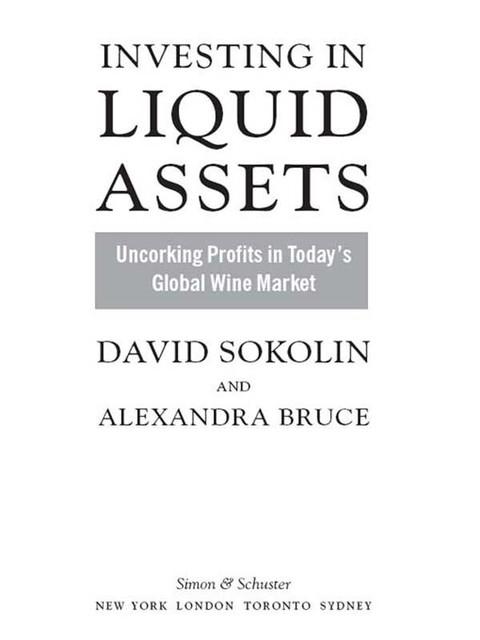 INVESTING IN
LIQUID
ASSETS

Uncorking Profits in Today's Global Wine Market

DAVID SOKOLIN
AND
ALEXANDRA BRUCE

Simon & Schuster
NEW YORK LONDON TORONTO SYDNEY